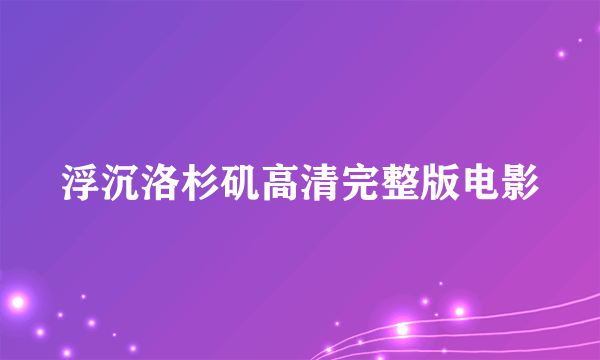 浮沉洛杉矶高清完整版电影